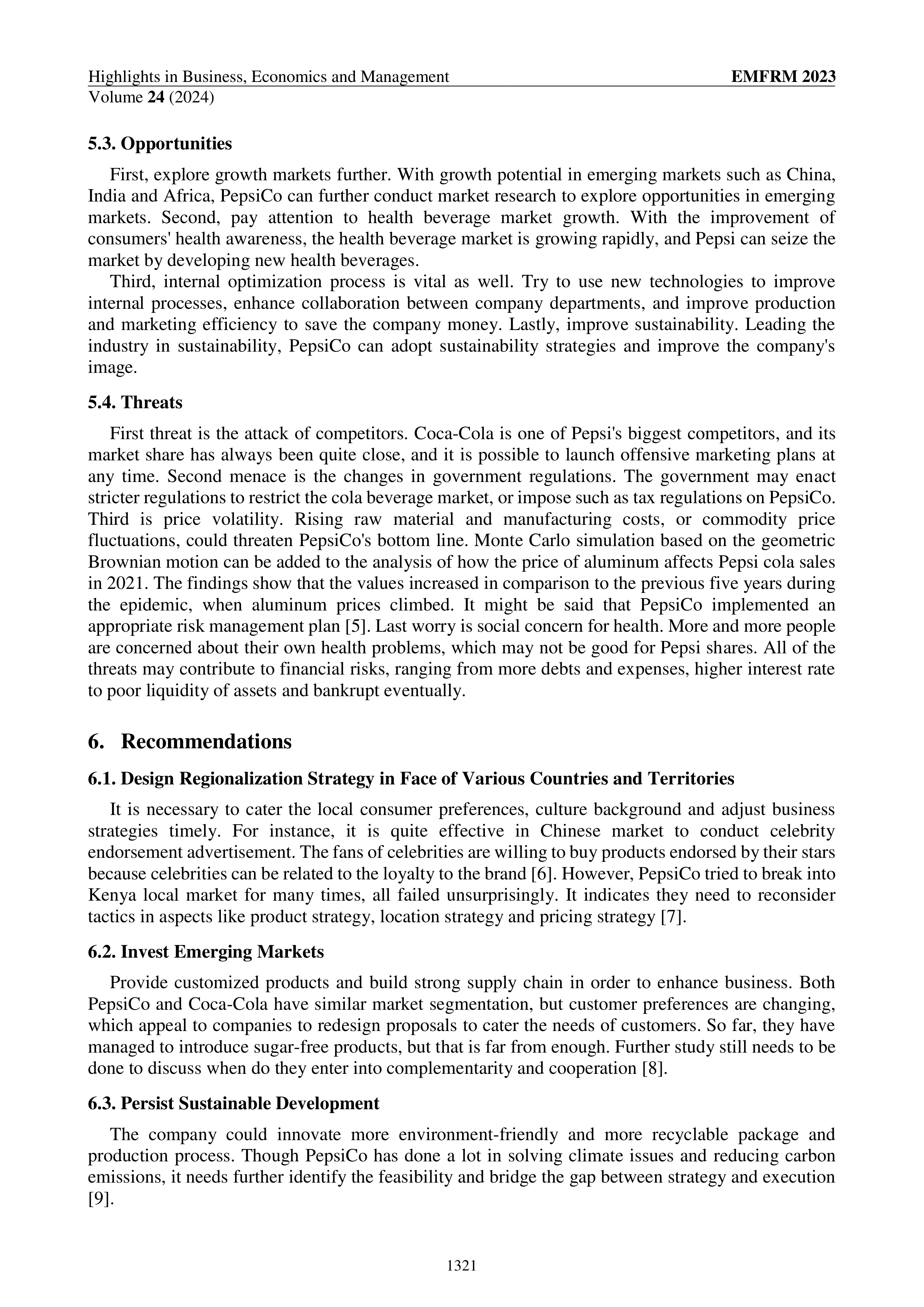 Highlights in Business, Economics and Management
EMFRM 2023
Volume 24 (2024)

5.3. Opportunities

First, explore growth markets further. With growth potential in emerging markets such as China, India and Africa, PepsiCo can further conduct market research to explore opportunities in emerging markets. Second, pay attention to health beverage market growth. With the improvement of consumers' health awareness, the health beverage market is growing rapidly, and Pepsi can seize the market by developing new health beverages.

Third, internal optimization process is vital as well. Try to use new technologies to improve internal processes, enhance collaboration between company departments, and improve production and marketing efficiency to save the company money. Lastly, improve sustainability. Leading the industry in sustainability, PepsiCo can adopt sustainability strategies and improve the company's image.

5.4. Threats

First threat is the attack of competitors. Coca-Cola is one of Pepsi's biggest competitors, and its market share has always been quite close, and it is possible to launch offensive marketing plans at any time. Second menace is the changes in government regulations. The government may enact stricter regulations to restrict the cola beverage market, or impose such as tax regulations on PepsiCo. Third is price volatility. Rising raw material and manufacturing costs, or commodity price fluctuations, could threaten PepsiCo's bottom line. Monte Carlo simulation based on the geometric Brownian motion can be added to the analysis of how the price of aluminum affects Pepsi cola sales in 2021. The findings show that the values increased in comparison to the previous five years during the epidemic, when aluminum prices climbed. It might be said that PepsiCo implemented an appropriate risk management plan [5]. Last worry is social concern for health. More and more people are concerned about their own health problems, which may not be good for Pepsi shares. All of the threats may contribute to financial risks, ranging from more debts and expenses, higher interest rate to poor liquidity of assets and bankrupt eventually.

6. Recommendations

6.1. Design Regionalization Strategy in Face of Various Countries and Territories

It is necessary to cater the local consumer preferences, culture background and adjust business strategies timely. For instance, it is quite effective in Chinese market to conduct celebrity endorsement advertisement. The fans of celebrities are willing to buy products endorsed by their stars because celebrities can be related to the loyalty to the brand [6]. However, PepsiCo tried to break into Kenya local market for many times, all failed unsurprisingly. It indicates they need to reconsider tactics in aspects like product strategy, location strategy and pricing strategy [7].

6.2. Invest Emerging Markets

Provide customized products and build strong supply chain in order to enhance business. Both PepsiCo and Coca-Cola have similar market segmentation, but customer preferences are changing, which appeal to companies to redesign proposals to cater the needs of customers. So far, they have managed to introduce sugar-free products, but that is far from enough. Further study still needs to be done to discuss when do they enter into complementarity and cooperation [8].

6.3. Persist Sustainable Development

The company could innovate more environment-friendly and more recyclable package and production process. Though PepsiCo has done a lot in solving climate issues and reducing carbon emissions, it needs further identify the feasibility and bridge the gap between strategy and execution [9].

1321